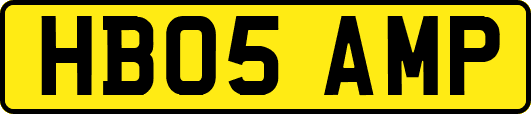 HB05 AMP